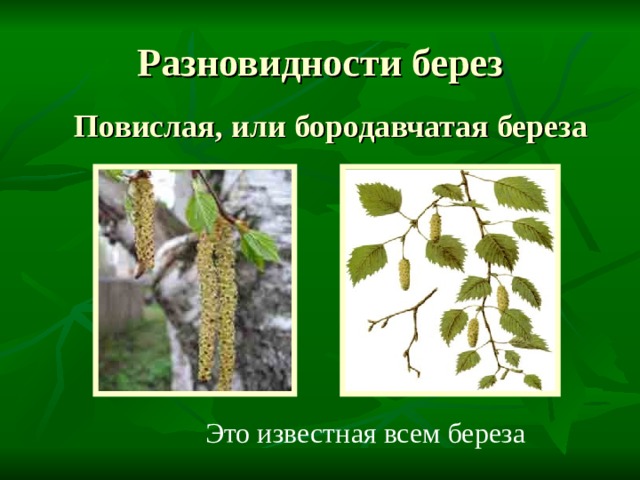 Разновидности берез

Повислая, или бородавчатая береза

Это известная всем береза